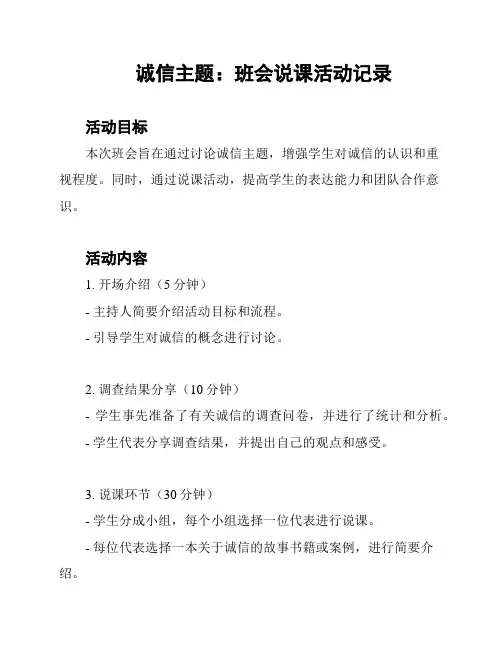 诚信主题：班会说课活动记录

活动目标

本次班会旨在通过讨论诚信主题，增强学生对诚信的认识和重视程度。同时，通过说课活动，提高学生的表达能力和团队合作意识。

活动内容

1. 开场介绍（5 分钟）

- 主持人简要介绍活动目标和流程。

- 引导学生对诚信的概念进行讨论。

2. 调查结果分享（10 分钟）

- 学生事先准备了有关诚信的调查问卷，并进行了统计和分析。

- 学生代表分享调查结果，并提出自己的观点和感受。

3. 说课环节（30 分钟）

- 学生分成小组，每个小组选择一位代表进行说课。

- 每位代表选择一本关于诚信的故事书籍或案例，进行简要介绍。